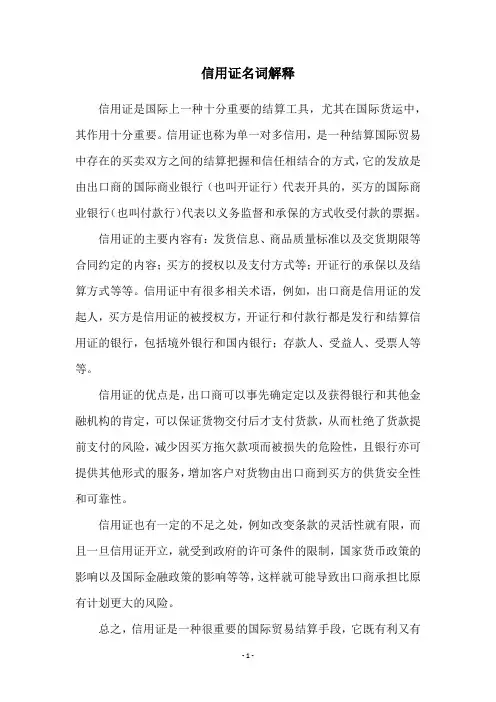 信用证名词解释

信用证是国际上一种十分重要的结算工具，尤其在国际货运中，其作用十分重要。信用证也称为单一对多信用，是一种结算国际贸易中存在的买卖双方之间的结算把握和信任相结合的方式，它的发放是由出口商的国际商业银行（也叫开证行）代表开具的，买方的国际商业银行（也叫付款行）代表以义务监督和承保的方式收受付款的票据。

信用证的主要内容有：发货信息、商品质量标准以及交货期限等合同约定的内容；买方的授权以及支付方式等；开证行的承保以及结算方式等等。信用证中有很多相关术语，例如，出口商是信用证的发起人，买方是信用证的被授权方，开证行和付款行都是发行和结算信用证的银行，包括境外银行和国内银行；存款人、受益人、受票人等等。

信用证的优点是，出口商可以事先确定定以及获得银行和其他金融机构的肯定，可以保证货物交付后才支付货款，从而杜绝了货款提前支付的风险，减少因买方拖欠款项而被损失的危险性，且银行亦可提供其他形式的服务，增加客户对货物由出口商到买方的供货安全性和可靠性。

信用证也有一定的不足之处，例如改变条款的灵活性就有限，而且一旦信用证开立，就受到政府的许可条件的限制，国家货币政策的影响以及国际金融政策的影响等等，这样就可能导致出口商承担比原有计划更大的风险。

总之，信用证是一种很重要的国际贸易结算手段，它既有利又有

- 1 -